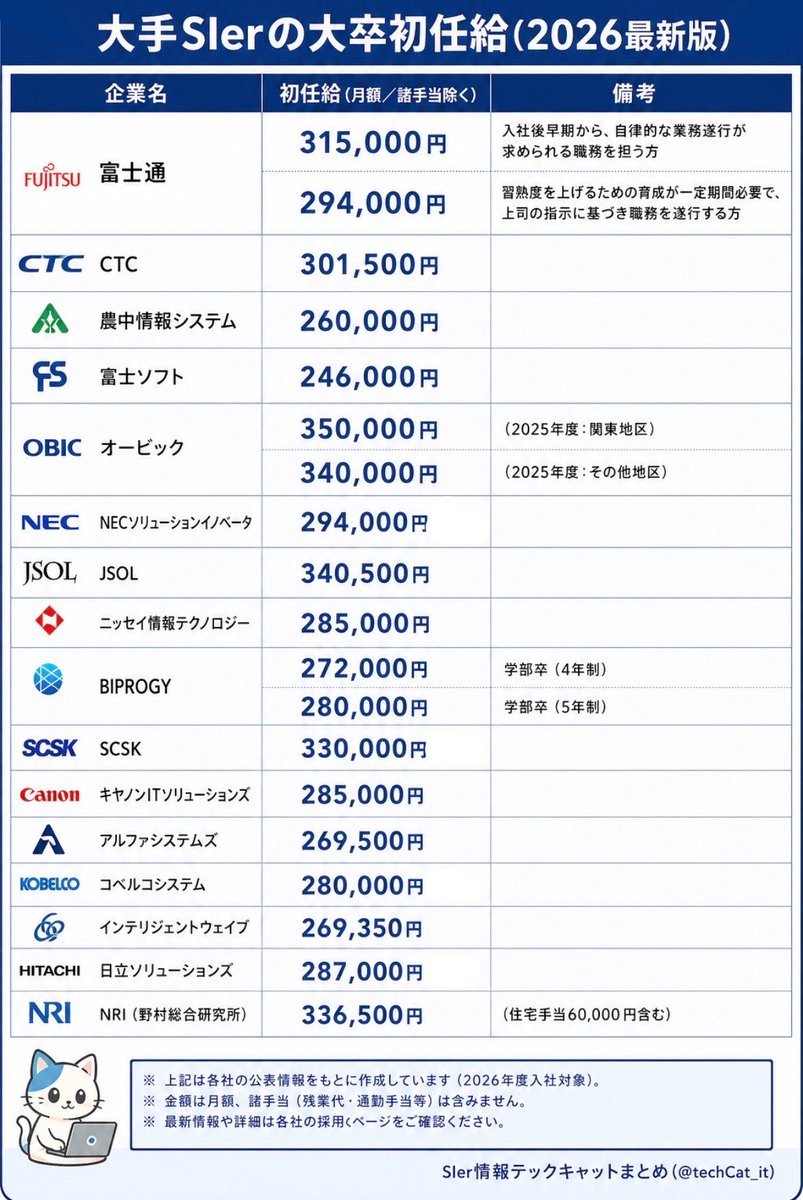 大手SIerの大卒初任給（2026最新版）

| 企業名 | 初任給（月額／諸手当除く） | 備考 |
|---|---|---|
| FUJITSU 富士通 | 315,000円 | 入社後早期から、自律的な業務遂行が求められる職務を担う方 |
| | 294,000円 | 習熟度を上げるための育成が一定期間必要で、上司の指示に基づき職務を遂行する方 |
| CTC CTC | 301,500円 | |
| 農中情報システム | 260,000円 | |
| FS 富士ソフト | 246,000円 | |
| OBIC オービック | 350,000円 | （2025年度：関東地区） |
| | 340,000円 | （2025年度：その他地区） |
| NEC NECソリューションイノベータ | 294,000円 | |
| JSOL JSOL | 340,500円 | |
| ニッセイ情報テクノロジー | 285,000円 | |
| BIPROGY | 272,000円 | 学部卒（4年制） |
| | 280,000円 | 学部卒（5年制） |
| SCSK SCSK | 330,000円 | |
| Canon キヤノンITソリューションズ | 285,000円 | |
| アルファシステムズ | 269,500円 | |
| KOBELCO コベルコシステム | 280,000円 | |
| インテリジェントウェイブ | 269,350円 | |
| HITACHI 日立ソリューションズ | 287,000円 | |
| NRI NRI（野村総合研究所） | 336,500円 | （住宅手当60,000円含む） |

※ 上記は各社の公表情報をもとに作成しています（2026年度入社対象）。
※ 金額は月額、諸手当（残業代・通勤手当等）は含みません。
※ 最新情報や詳細は各社の採用ページをご確認ください。

SIer情報テックキャットまとめ（@techCat_it）